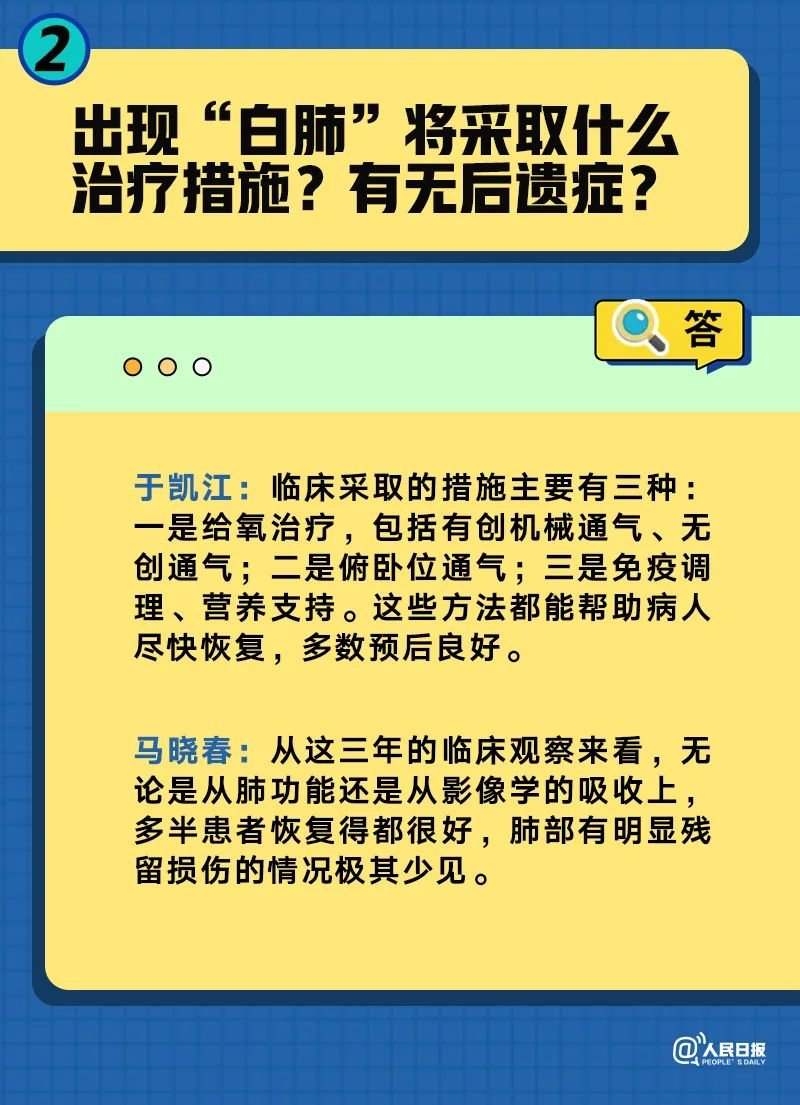 2

出现“白肺”将采取什么治疗措施？有无后遗症？

答

于凯江：临床采取的措施主要有三种：一是给氧治疗，包括有创机械通气、无创通气；二是俯卧位通气；三是免疫调理、营养支持。这些方法都能帮助病人尽快恢复，多数预后良好。

马晓春：从这三年的临床观察来看，无论是从肺功能还是从影像学的吸收上，多半患者恢复得都很好，肺部有明显残留损伤的情况极其少见。

@人民日报 PEOPLE'S DAILY